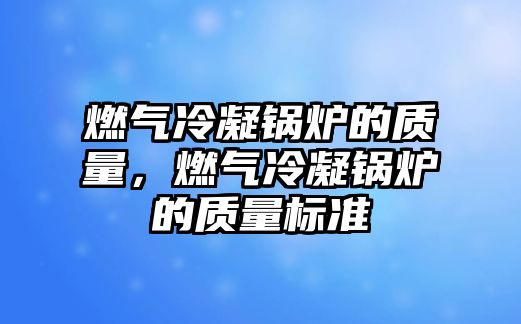 燃气冷凝锅炉的质量，燃气冷凝锅炉的质量标准